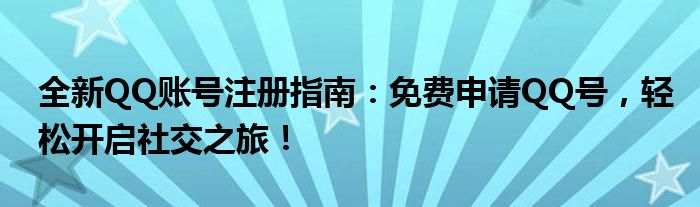 全新QQ账号注册指南：免费申请QQ号，轻松开启社交之旅！